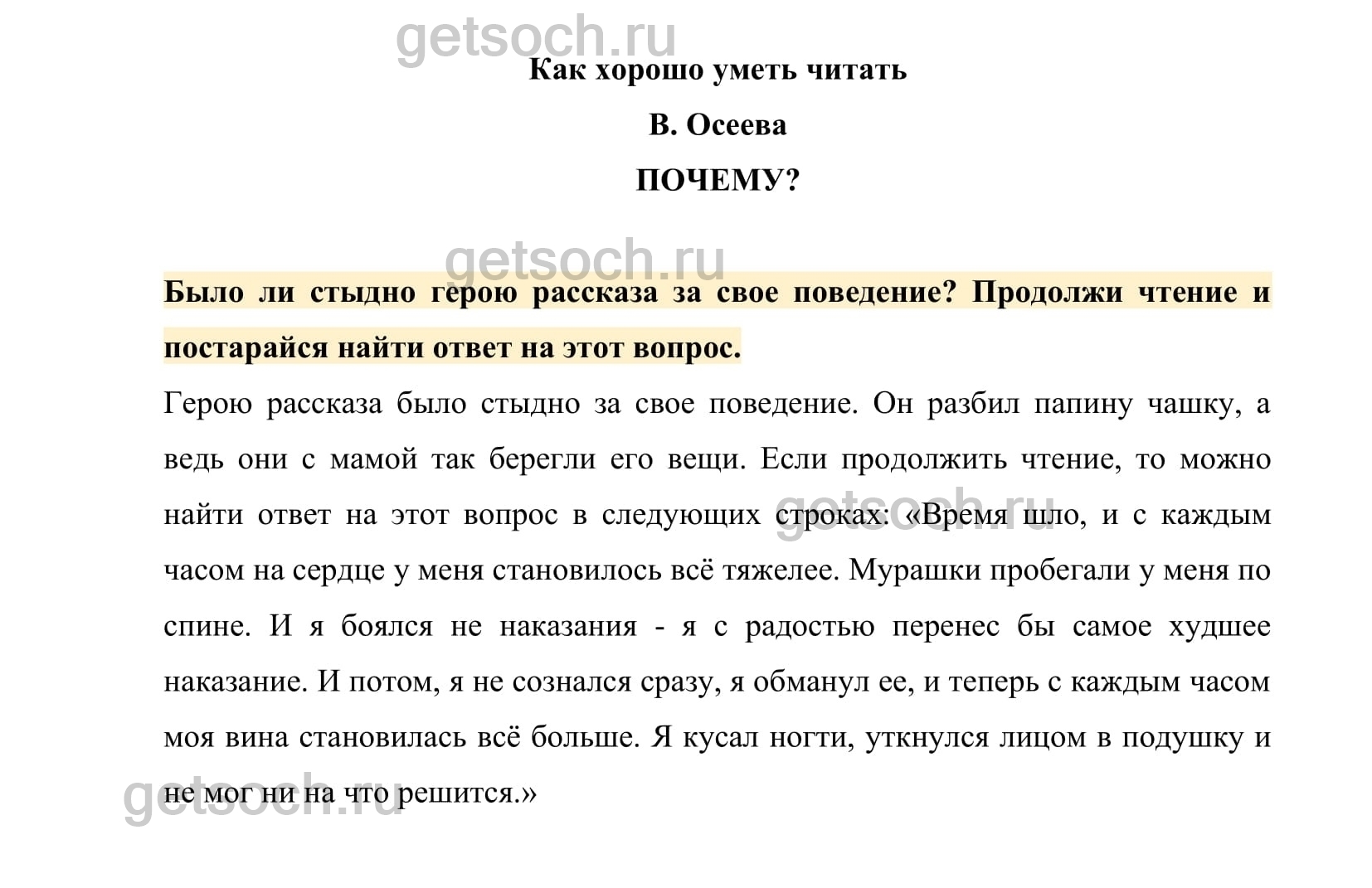 getsoch.ru

Как хорошо уметь читать

В. Осеева

ПОЧЕМУ?

getsoch.ru

Было ли стыдно герою рассказа за свое поведение? Продолжи чтение и постарайся найти ответ на этот вопрос.

Герою рассказа было стыдно за свое поведение. Он разбил папину чашку, а ведь они с мамой так берегли его вещи. Если продолжить чтение, то можно найти ответ на этот вопрос в следующих строках: «Время шло, и с каждым часом на сердце у меня становилось всё тяжелее. Мурашки пробегали у меня по спине. И я боялся не наказания - я с радостью перенес бы самое худшее наказание. И потом, я не сознался сразу, я обманул ее, и теперь с каждым часом моя вина становилась всё больше. Я кусал ногти, уткнулся лицом в подушку и не мог ни на что решится.»

getsoch.ru

getsoch.ru